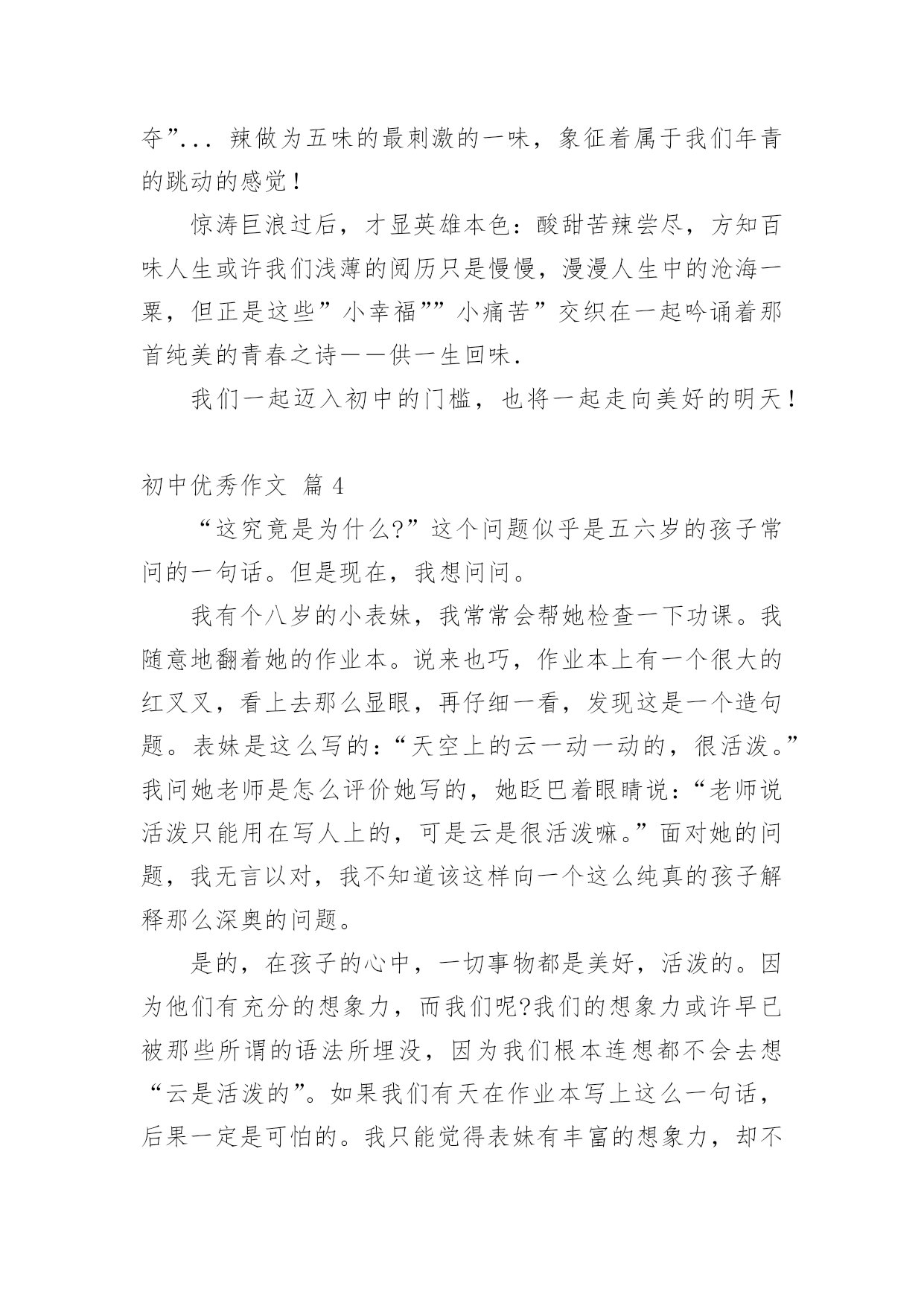 夺”... 辣做为五味的最刺激的一味，象征着属于我们年青的跳动的感觉！

惊涛巨浪过后，才显英雄本色：酸甜苦辣尝尽，方知百味人生或许我们浅薄的阅历只是慢慢，漫漫人生中的沧海一粟，但正是这些”小幸福””小痛苦”交织在一起吟诵着那首纯美的青春之诗——供一生回味.

我们一起迈入初中的门槛，也将一起走向美好的明天！

初中优秀作文 篇 4

“这究竟是为什么?”这个问题似乎是五六岁的孩子常问的一句话。但是现在，我想问问。

我有个八岁的小表妹，我常常会帮她检查一下功课。我随意地翻着她的作业本。说来也巧，作业本上有一个很大的红叉叉，看上去那么显眼，再仔细一看，发现这是一个造句题。表妹是这么写的：“天空上的云一动一动的，很活泼。”我问她老师是怎么评价她写的，她眨巴着眼睛说：“老师说活泼只能用在写人上的，可是云是很活泼嘛。”面对她的问题，我无言以对，我不知道该这样向一个这么纯真的孩子解释那么深奥的问题。

是的，在孩子的心中，一切事物都是美好，活泼的。因为他们有充分的想象力，而我们呢?我们的想象力或许早已被那些所谓的语法所埋没，因为我们根本连想都不会去想“云是活泼的”。如果我们有天在作业本写上这么一句话，后果一定是可怕的。我只能觉得表妹有丰富的想象力，却不